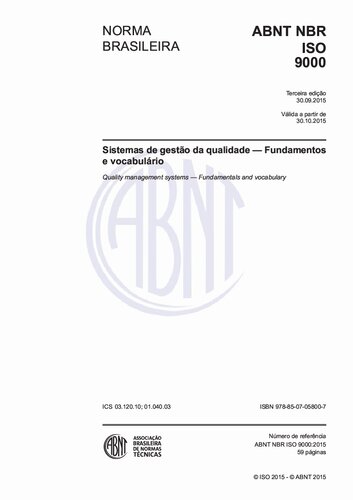 NORMA BRASILEIRA

ABNT NBR ISO 9000

Terceira edição
30.09.2015

Válida a partir de
30.10.2015

Sistemas de gestão da qualidade — Fundamentos e vocabulário

Quality management systems — Fundamentals and vocabulary

ABNT

ICS 03.120.10; 01.040.03

ISBN 978-85-07-05800-7

ABNT
ASSOCIAÇÃO BRASILEIRA DE NORMAS TÉCNICAS

Número de referência
ABNT NBR ISO 9000:2015
59 páginas

© ISO 2015 - © ABNT 2015